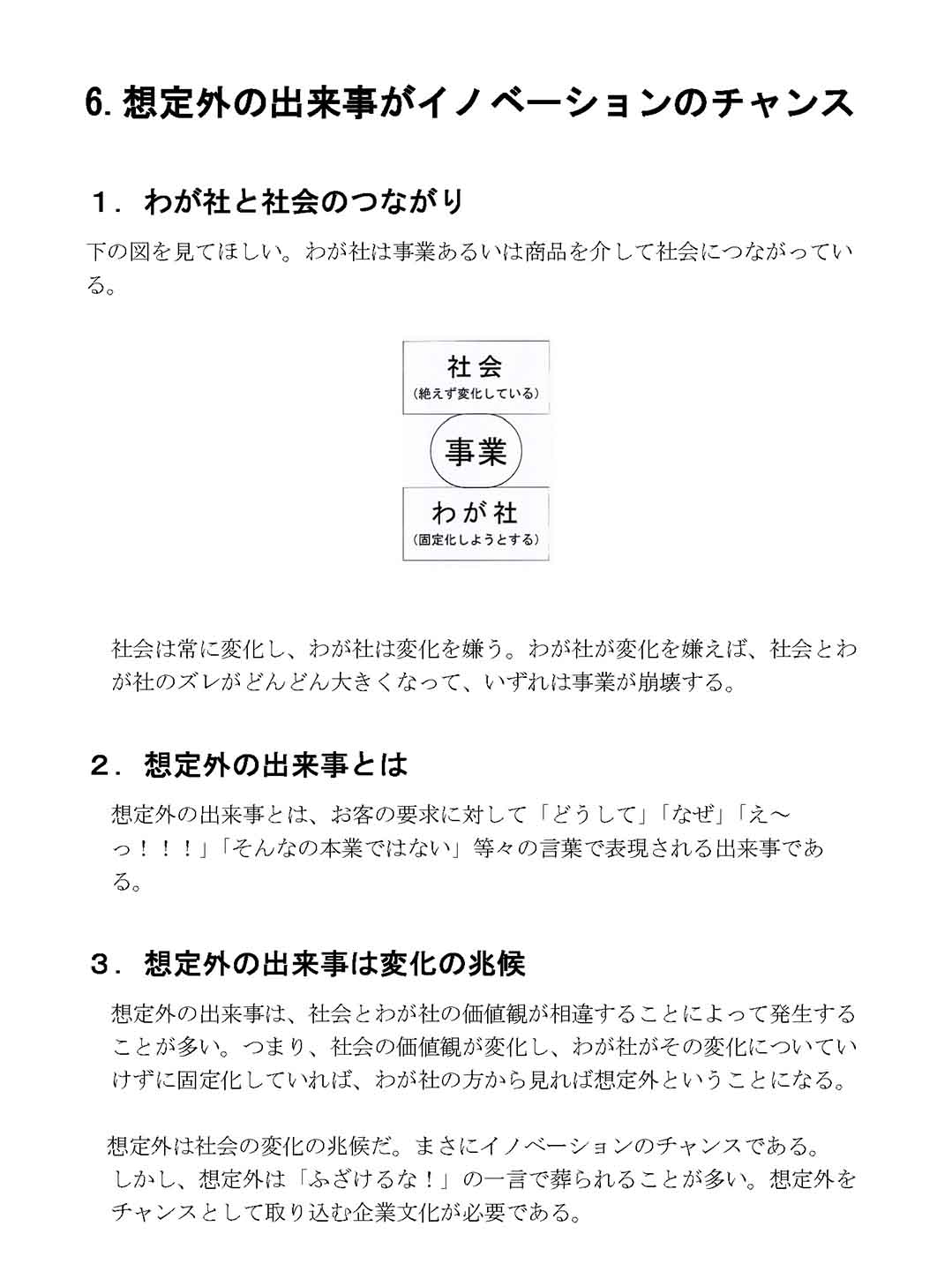 6. 想定外の出来事がイノベーションのチャンス

１．わが社と社会のつながり

下の図を見てほしい。わが社は事業あるいは商品を介して社会につながっている。

社会
（絶えず変化している）

事業

わが社
（固定化しようとする）

社会は常に変化し、わが社は変化を嫌う。わが社が変化を嫌えば、社会とわが社のズレがどんどん大きくなって、いずれは事業が崩壊する。

２．想定外の出来事とは

想定外の出来事とは、お客の要求に対して「どうして」「なぜ」「え～っ！！！」「そんなの本業ではない」等々の言葉で表現される出来事である。

３．想定外の出来事は変化の兆候

想定外の出来事は、社会とわが社の価値観が相違することによって発生することが多い。つまり、社会の価値観が変化し、わが社がその変化についていけずに固定化していれば、わが社の方から見れば想定外ということになる。

想定外は社会の変化の兆候だ。まさにイノベーションのチャンスである。しかし、想定外は「ふざけるな！」の一言で葬られることが多い。想定外をチャンスとして取り込む企業文化が必要である。